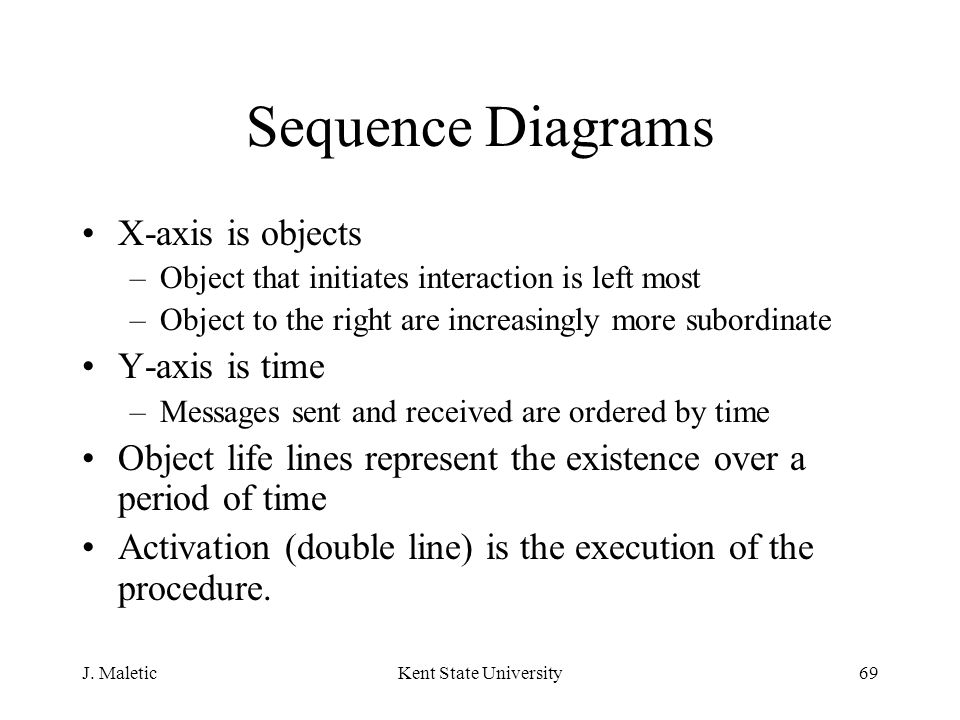 Sequence Diagrams

• X-axis is objects
– Object that initiates interaction is left most
– Object to the right are increasingly more subordinate
• Y-axis is time
– Messages sent and received are ordered by time
• Object life lines represent the existence over a period of time
• Activation (double line) is the execution of the procedure.

J. Maletic
Kent State University
69